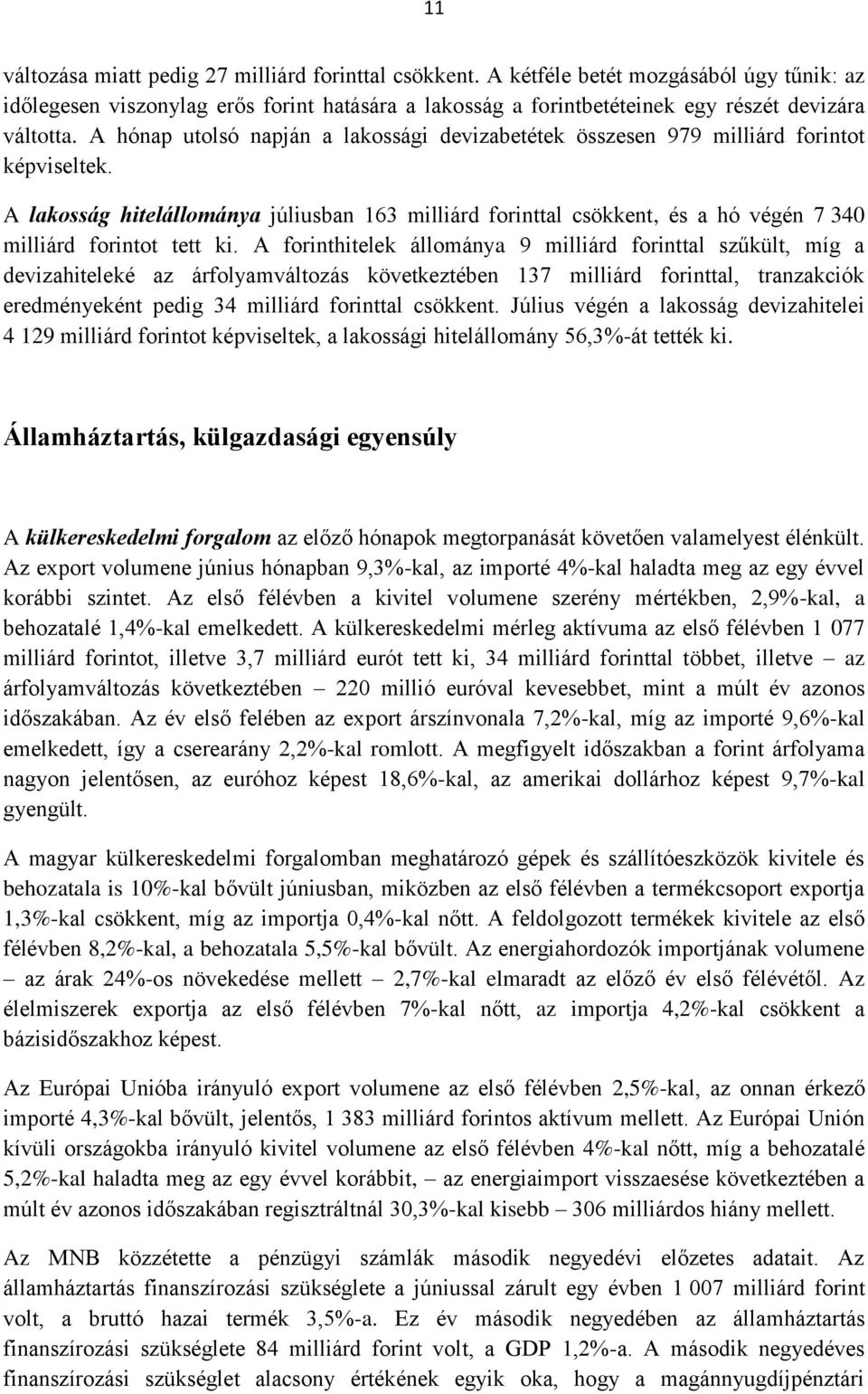 11

változása miatt pedig 27 milliárd forinttal csökkent. A kétféle betét mozgásából úgy tűnik: az időlegesen viszonylag erős forint hatására a lakosság a forintbetéteinek egy részét devizára váltotta. A hónap utolsó napján a lakossági devizabetétek összesen 979 milliárd forintot képviseltek.

A lakosság hitelállománya júliusban 163 milliárd forinttal csökkent, és a hó végén 7 340 milliárd forintot tett ki. A forinthitelek állománya 9 milliárd forinttal szűkült, míg a devizahiteleké az árfolyamváltozás következtében 137 milliárd forinttal, tranzakciók eredményeként pedig 34 milliárd forinttal csökkent. Július végén a lakosság devizahitelei 4 129 milliárd forintot képviseltek, a lakossági hitelállomány 56,3%-át tették ki.

Államháztartás, külgazdasági egyensúly

A külkereskedelmi forgalom az előző hónapok megtorpanását követően valamelyest élénkült. Az export volumene június hónapban 9,3%-kal, az importé 4%-kal haladta meg az egy évvel korábbi szintet. Az első félévben a kivitel volumene szerény mértékben, 2,9%-kal, a behozatalé 1,4%-kal emelkedett. A külkereskedelmi mérleg aktívuma az első félévben 1 077 milliárd forintot, illetve 3,7 milliárd eurót tett ki, 34 milliárd forinttal többet, illetve – az árfolyamváltozás következtében – 220 millió euróval kevesebbet, mint a múlt év azonos időszakában. Az év első felében az export árszínvonala 7,2%-kal, míg az importé 9,6%-kal emelkedett, így a cserearány 2,2%-kal romlott. A megfigyelt időszakban a forint árfolyama nagyon jelentősen, az euróhoz képest 18,6%-kal, az amerikai dollárhoz képest 9,7%-kal gyengült.

A magyar külkereskedelmi forgalomban meghatározó gépek és szállítóeszközök kivitele és behozatala is 10%-kal bővült júniusban, miközben az első félévben a termékcsoport exportja 1,3%-kal csökkent, míg az importja 0,4%-kal nőtt. A feldolgozott termékek kivitele az első félévben 8,2%-kal, a behozatala 5,5%-kal bővült. Az energiahordozók importjának volumene – az árak 24%-os növekedése mellett – 2,7%-kal elmaradt az előző év első félévétől. Az élelmiszerek exportja az első félévben 7%-kal nőtt, az importja 4,2%-kal csökkent a bázisidőszakhoz képest.

Az Európai Unióba irányuló export volumene az első félévben 2,5%-kal, az onnan érkező importé 4,3%-kal bővült, jelentős, 1 383 milliárd forintos aktívum mellett. Az Európai Unión kívüli országokba irányuló kivitel volumene az első félévben 4%-kal nőtt, míg a behozatalé 5,2%-kal haladta meg az egy évvel korábbit, – az energiaimport visszaesése következtében a múlt év azonos időszakában regisztráltnál 30,3%-kal kisebb – 306 milliárdos hiány mellett.

Az MNB közzétette a pénzügyi számlák második negyedévi előzetes adatait. Az államháztartás finanszírozási szükséglete a júniussal zárult egy évben 1 007 milliárd forint volt, a bruttó hazai termék 3,5%-a. Ez év második negyedében az államháztartás finanszírozási szükséglete 84 milliárd forint volt, a GDP 1,2%-a. A második negyedéves finanszírozási szükséglet alacsony értékének egyik oka, hogy a magánnyugdíjpénztári